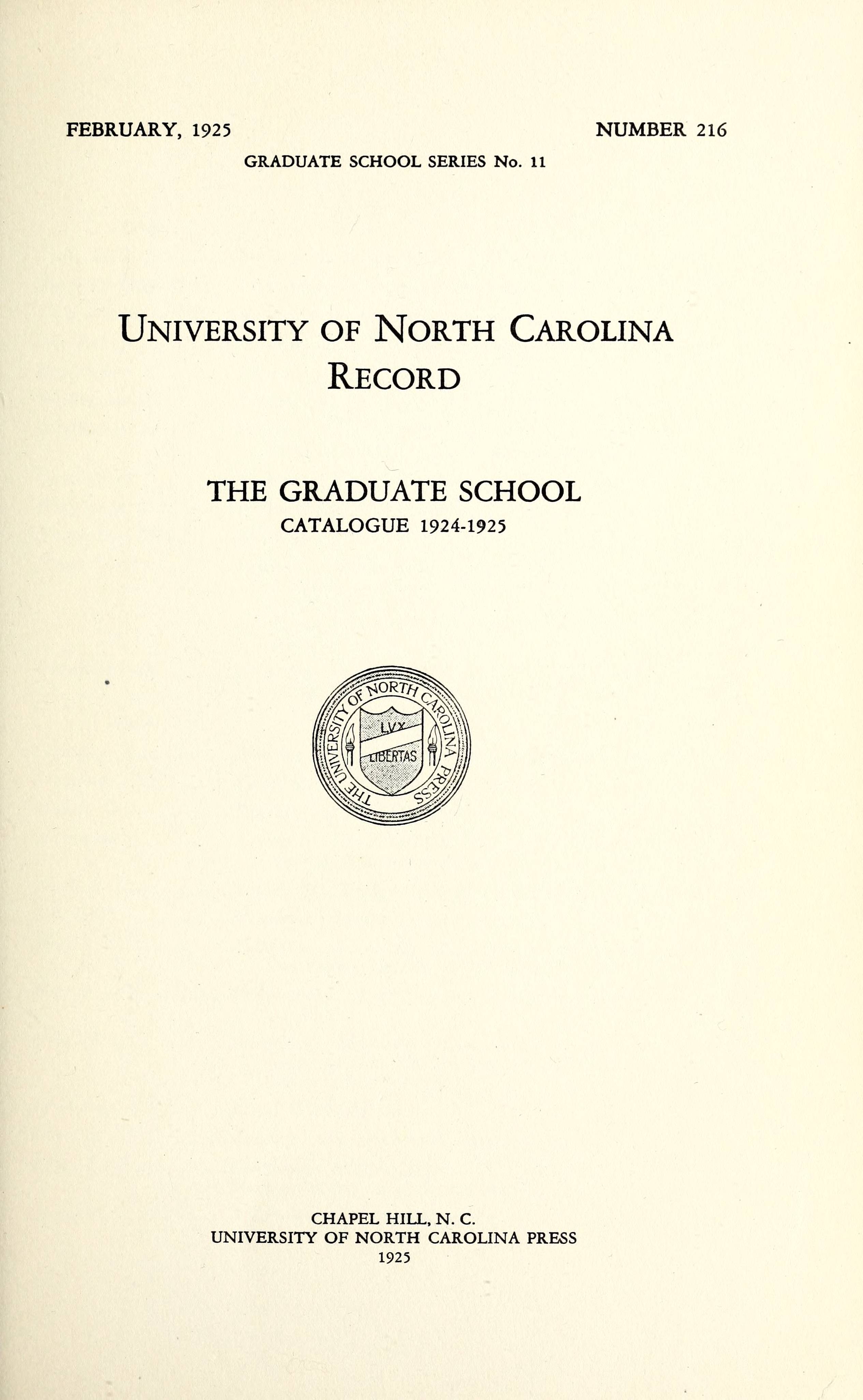 FEBRUARY, 1925

NUMBER 216

GRADUATE SCHOOL SERIES No. 11

UNIVERSITY OF NORTH CAROLINA RECORD

THE GRADUATE SCHOOL
CATALOGUE 1924-1925

THE UNIVERSITY OF NORTH CAROLINA PRESS
LVX
LIBERTAS

CHAPEL HILL, N. C.
UNIVERSITY OF NORTH CAROLINA PRESS
1925